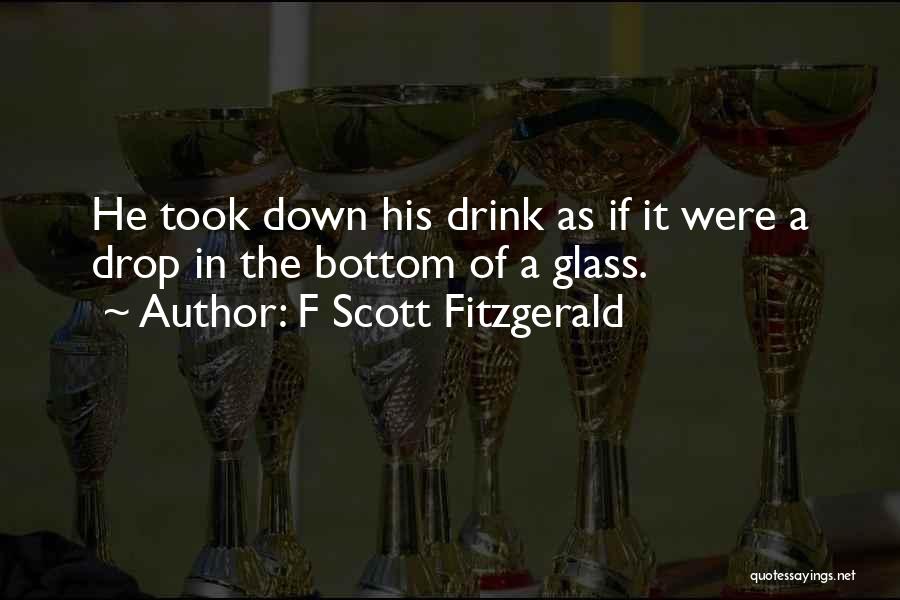 He took down his drink as if it were a drop in the bottom of a glass.
~ Author: F Scott Fitzgerald

quotessayings.net